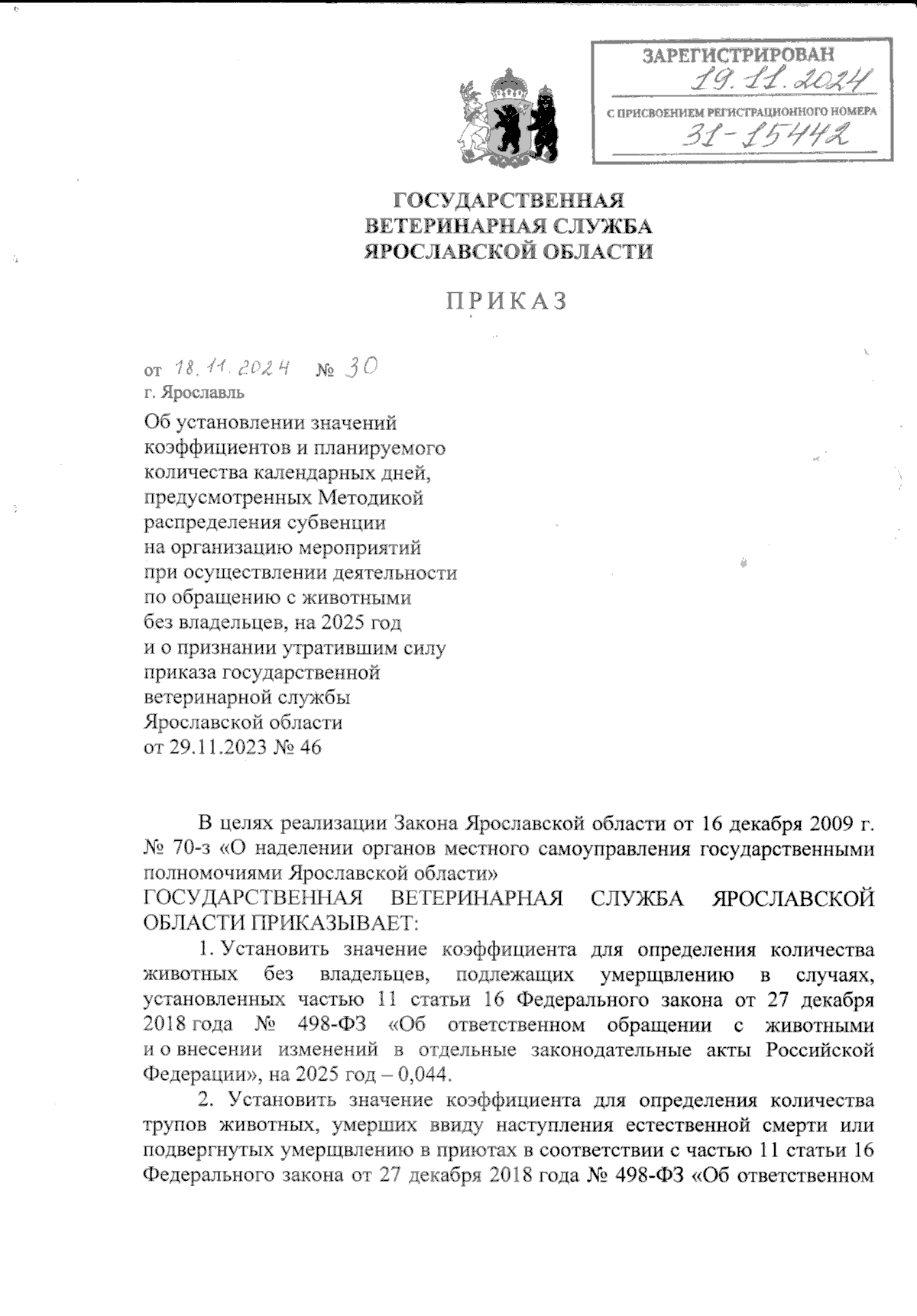 ЗАРЕГИСТРИРОВАН
19.11.2024
С ПРИСВОЕНИЕМ РЕГИСТРАЦИОННОГО НОМЕРА
31-15442

ГОСУДАРСТВЕННАЯ
ВЕТЕРИНАРНАЯ СЛУЖБА
ЯРОСЛАВСКОЙ ОБЛАСТИ

ПРИКАЗ

от 18.11.2024 № 30
г. Ярославль

Об установлении значений коэффициентов и планируемого количества календарных дней, предусмотренных Методикой распределения субвенции на организацию мероприятий при осуществлении деятельности по обращению с животными без владельцев, на 2025 год и о признании утратившим силу приказа государственной ветеринарной службы Ярославской области от 29.11.2023 № 46

В целях реализации Закона Ярославской области от 16 декабря 2009 г. № 70-з «О наделении органов местного самоуправления государственными полномочиями Ярославской области»
ГОСУДАРСТВЕННАЯ ВЕТЕРИНАРНАЯ СЛУЖБА ЯРОСЛАВСКОЙ ОБЛАСТИ ПРИКАЗЫВАЕТ:

1. Установить значение коэффициента для определения количества животных без владельцев, подлежащих умерщвлению в случаях, установленных частью 11 статьи 16 Федерального закона от 27 декабря 2018 года № 498-ФЗ «Об ответственном обращении с животными и о внесении изменений в отдельные законодательные акты Российской Федерации», на 2025 год – 0,044.

2. Установить значение коэффициента для определения количества трупов животных, умерших ввиду наступления естественной смерти или подвергнутых умерщвлению в приютах в соответствии с частью 11 статьи 16 Федерального закона от 27 декабря 2018 года № 498-ФЗ «Об ответственном